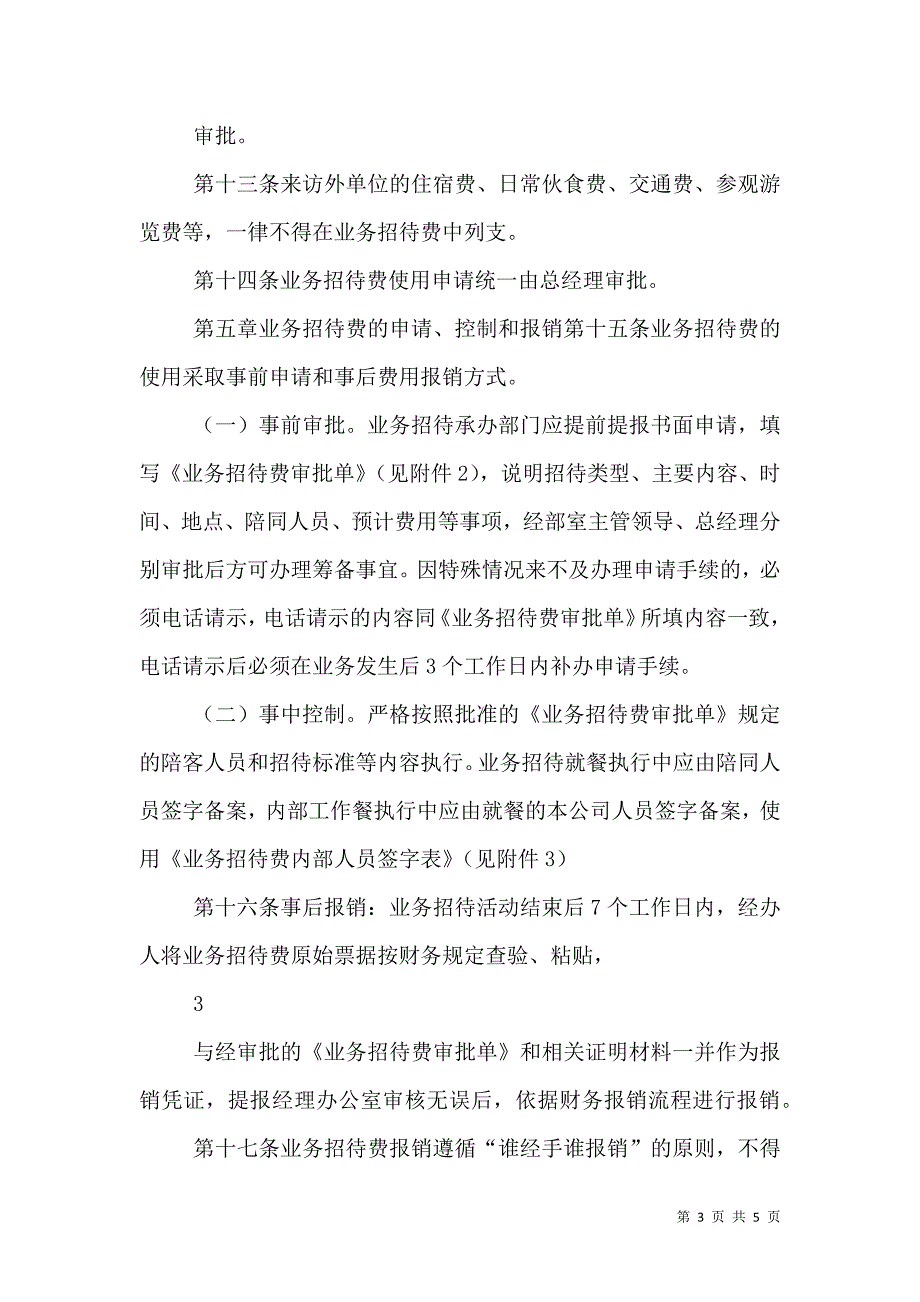 审批。

第十三条来访外单位的住宿费、日常伙食费、交通费、参观游览费等，一律不得在业务招待费中列支。

第十四条业务招待费使用申请统一由总经理审批。

第五章业务招待费的申请、控制和报销第十五条业务招待费的使用采取事前申请和事后费用报销方式。

（一）事前审批。业务招待承办部门应提前提报书面申请，填写《业务招待费审批单》（见附件 2），说明招待类型、主要内容、时间、地点、陪同人员、预计费用等事项，经部室主管领导、总经理分别审批后方可办理筹备事宜。因特殊情况来不及办理申请手续的，必须电话请示，电话请示的内容同《业务招待费审批单》所填内容一致，电话请示后必须在业务发生后 3 个工作日内补办申请手续。

（二）事中控制。严格按照批准的《业务招待费审批单》规定的陪客人员和招待标准等内容执行。业务招待就餐执行中应由陪同人员签字备案，内部工作餐执行中应由就餐的本公司人员签字备案，使用《业务招待费内部人员签字表》（见附件 3）

第十六条事后报销：业务招待活动结束后 7 个工作日内，经办人将业务招待费原始票据按财务规定查验、粘贴，

3

与经审批的《业务招待费审批单》和相关证明材料一并作为报销凭证，提报经理办公室审核无误后，依据财务报销流程进行报销。

第十七条业务招待费报销遵循“谁经手谁报销”的原则，不得

第 3 页 共 5 页